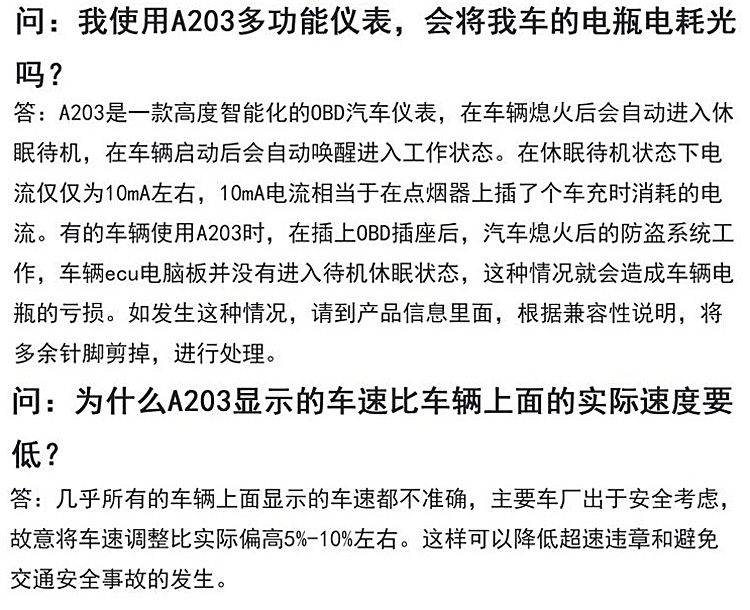 问：我使用A203多功能仪表，会将我车的电瓶电耗光吗？

答：A203是一款高度智能化的OBD汽车仪表，在车辆熄火后会自动进入休眠待机，在车辆启动后会自动唤醒进入工作状态。在休眠待机状态下电流仅仅为10mA左右，10mA电流相当于在点烟器上插了个车充时消耗的电流。有的车辆使用A203时，在插上OBD插座后，汽车熄火后的防盗系统工作，车辆ecu电脑板并没有进入待机休眠状态，这种情况就会造成车辆电瓶的亏损。如发生这种情况，请到产品信息里面，根据兼容性说明，将多余针脚剪掉，进行处理。

问：为什么A203显示的车速比车辆上面的实际速度要低？

答：几乎所有的车辆上面显示的车速都不准确，主要车厂出于安全考虑，故意将车速调整比实际偏高5%-10%左右。这样可以降低超速违章和避免交通安全事故的发生。